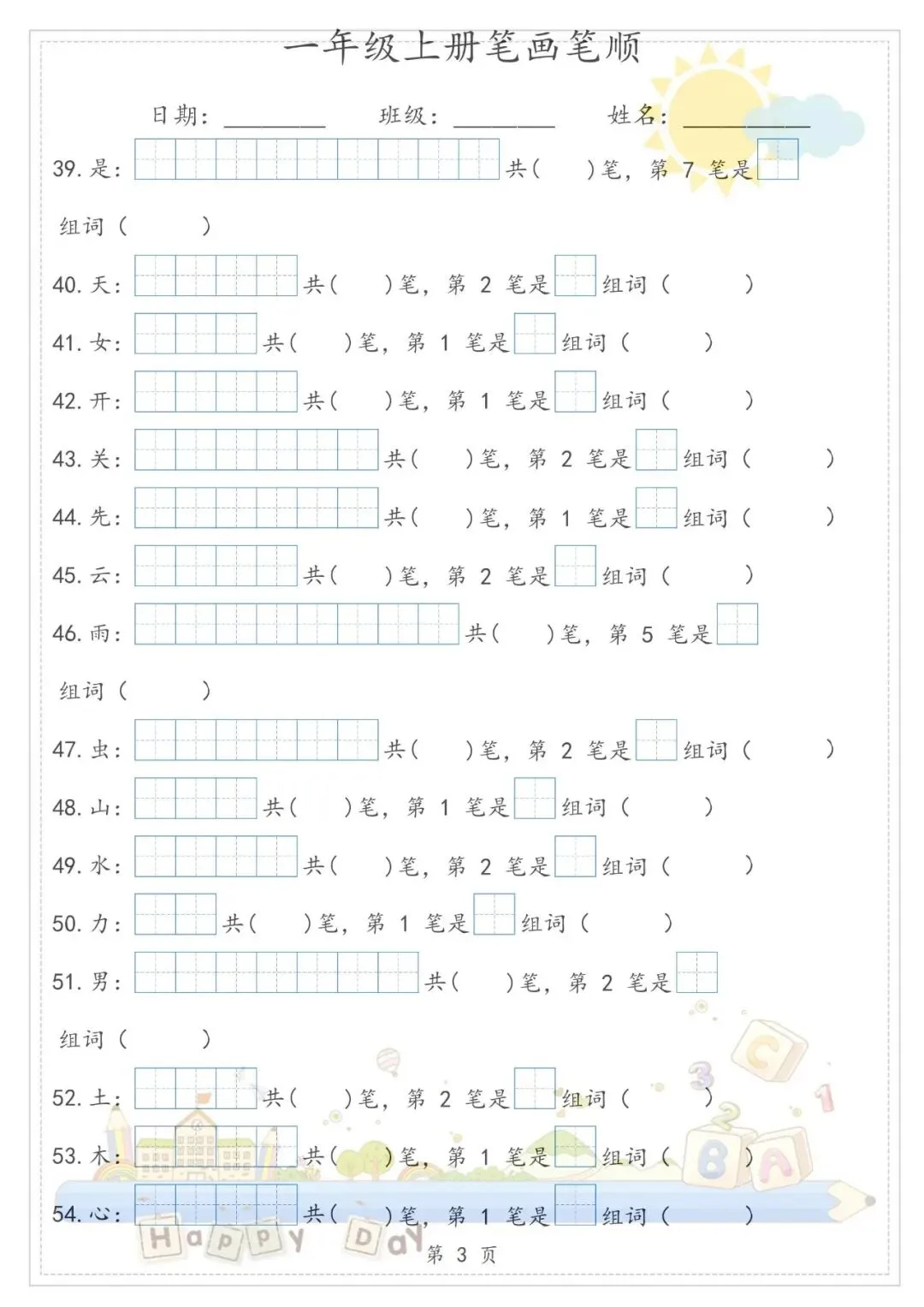 一年级上册笔画笔顺

日期：____ 班级：____ 姓名：____

39.是：共(  )笔，第7笔是

组词(  )

40.天：共(  )笔，第2笔是 组词(  )

41.女：共(  )笔，第1笔是 组词(  )

42.开：共(  )笔，第1笔是 组词(  )

43.关：共(  )笔，第2笔是 组词(  )

44.先：共(  )笔，第1笔是 组词(  )

45.云：共(  )笔，第2笔是 组词(  )

46.雨：共(  )笔，第5笔是

组词(  )

47.虫：共(  )笔，第2笔是 组词(  )

48.山：共(  )笔，第1笔是 组词(  )

49.水：共(  )笔，第2笔是 组词(  )

50.力：共(  )笔，第1笔是 组词(  )

51.男：共(  )笔，第2笔是

组词(  )

52.土：共(  )笔，第2笔是 组词(  )

53.木：共(  )笔，第1笔是 组词(  )

54.心：共(  )笔，第1笔是 组词(  )

第3页

Happy Day